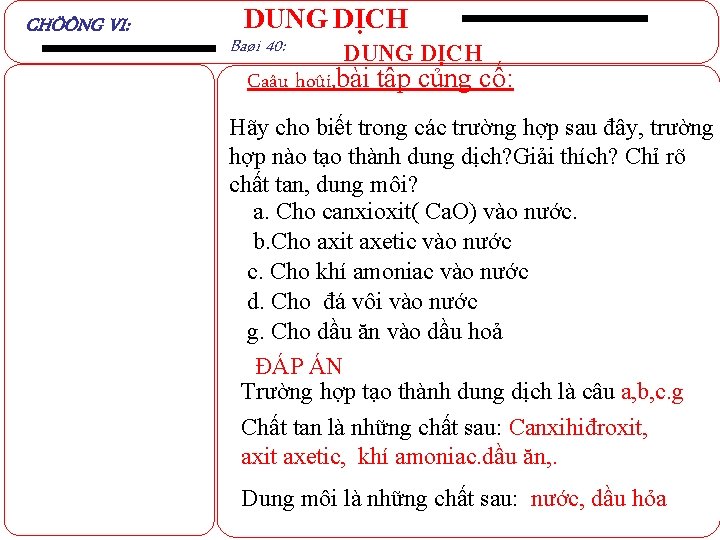 CHÖÔNG VI:

DUNG DỊCH

Baøi 40:

DUNG DỊCH

Caâu hoûi,bài tập củng cố:

Hãy cho biết trong các trường hợp sau đây, trường hợp nào tạo thành dung dịch?Giải thích? Chỉ rõ chất tan, dung môi?

a. Cho canxioxit( CaO) vào nước.

b.Cho axit axetic vào nước

c. Cho khí amoniac vào nước

d. Cho đá vôi vào nước

g. Cho dầu ăn vào dầu hoả

ĐÁP ÁN

Trường hợp tạo thành dung dịch là câu a,b,c.g

Chất tan là những chất sau: Canxihiđroxit, axit axetic, khí amoniac.dầu ăn,.

Dung môi là những chất sau: nước, dầu hỏa